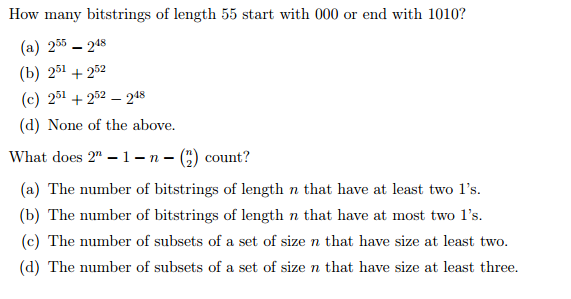 How many bitstrings of length 55 start with 000 or end with 1010?

(a) $2^{55} - 2^{48}$

(b) $2^{51} + 2^{52}$

(c) $2^{51} + 2^{52} - 2^{48}$

(d) None of the above.

What does $2^n - 1 - n - \binom{n}{2}$ count?

(a) The number of bitstrings of length $n$ that have at least two 1's.

(b) The number of bitstrings of length $n$ that have at most two 1's.

(c) The number of subsets of a set of size $n$ that have size at least two.

(d) The number of subsets of a set of size $n$ that have size at least three.